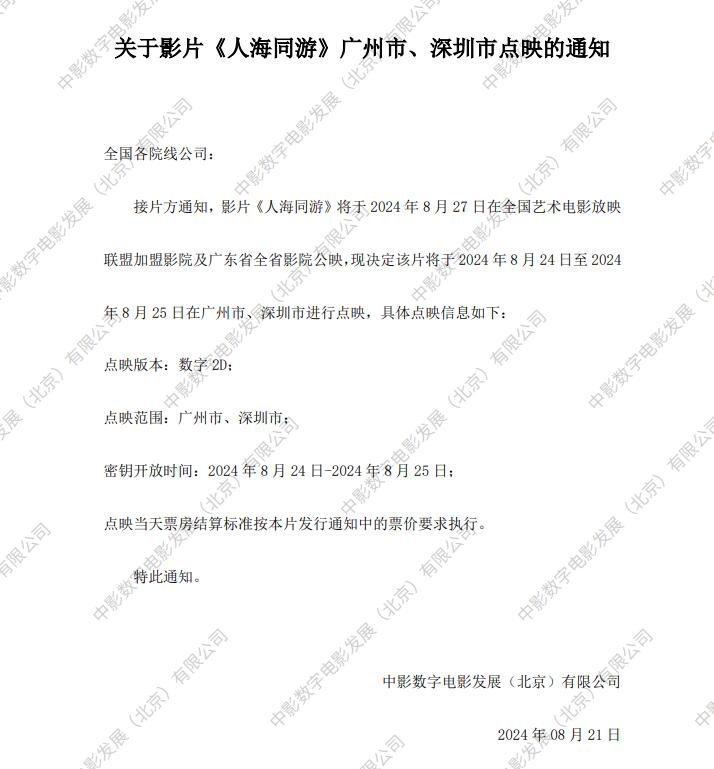 关于影片《人海同游》广州市、深圳市点映的通知

全国各院线公司：

接片方通知，影片《人海同游》将于2024年8月27日在全国艺术电影放映联盟加盟影院及广东省全省影院公映，现决定该片将于2024年8月24日至2024年8月25日在广州市、深圳市进行点映，具体点映信息如下：

点映版本：数字2D；

点映范围：广州市、深圳市；

密钥开放时间：2024年8月24日-2024年8月25日；

点映当天票房结算标准按本片发行通知中的票价要求执行。

特此通知。

中影数字电影发展（北京）有限公司

2024年08月21日

中影数字电影发展（北京）有限公司